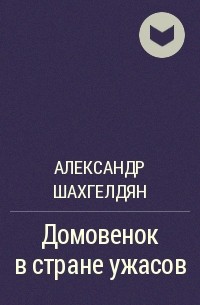 АЛЕКСАНДР ШАХГЕЛДЯН

Домовенок в стране ужасов